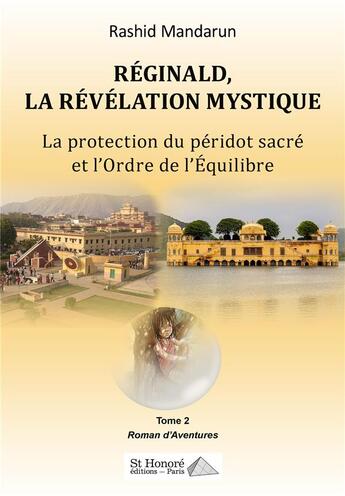 Rashid Mandarun

RÉGINALD, LA RÉVÉLATION MYSTIQUE

La protection du péridot sacré et l'Ordre de l'Équilibre

Tome 2
Roman d'Aventures

St Honoré
éditions — Paris